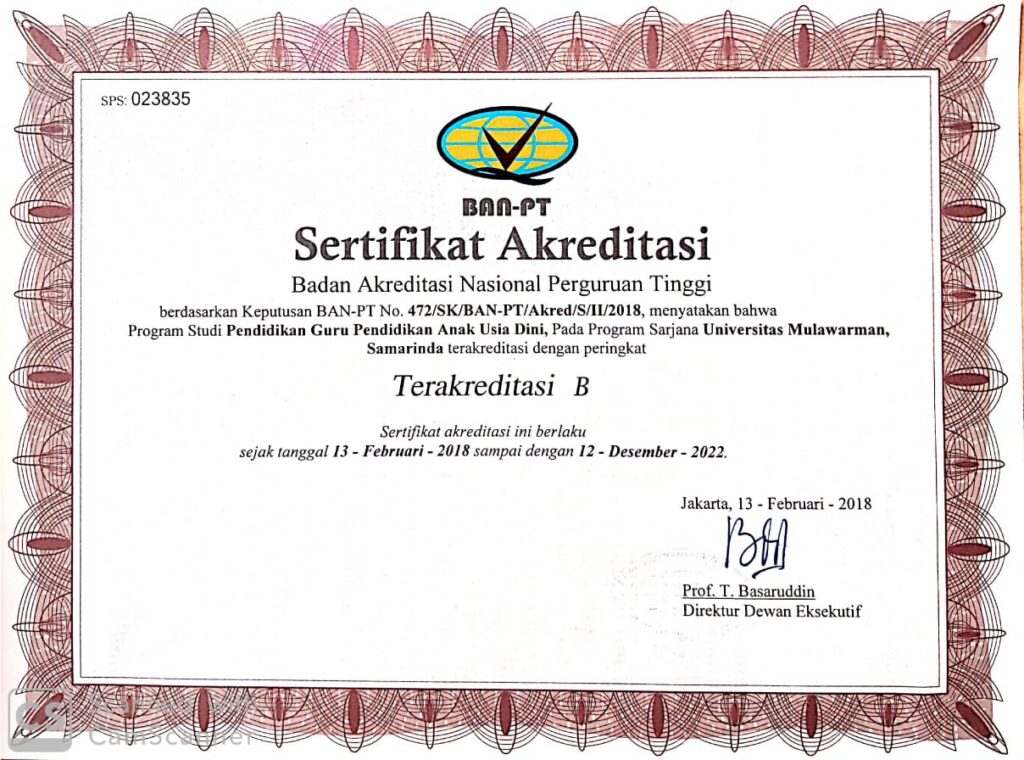 SPS: 023835

BAN-PT

Sertifikat Akreditasi

Badan Akreditasi Nasional Perguruan Tinggi

berdasarkan Keputusan BAN-PT No. 472/SK/BAN-PT/Akred/S/II/2018, menyatakan bahwa Program Studi Pendidikan Guru Pendidikan Anak Usia Dini, Pada Program Sarjana Universitas Mulawarman, Samarinda terakreditasi dengan peringkat

Terakreditasi B

Sertifikat akreditasi ini berlaku sejak tanggal 13 - Februari - 2018 sampai dengan 12 - Desember - 2022.

Jakarta, 13 - Februari - 2018

Prof. T. Basaruddin
Direktur Dewan Eksekutif

CamScanner